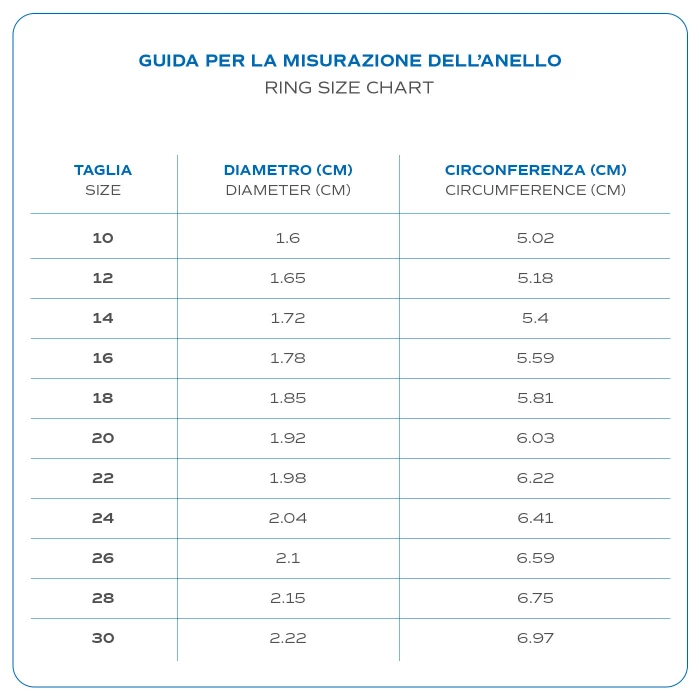 GUIDA PER LA MISURAZIONE DELL'ANELLO
RING SIZE CHART

| TAGLIA SIZE | DIAMETRO (CM) DIAMETER (CM) | CIRCONFERENZA (CM) CIRCUMFERENCE (CM) |
|---|---|---|
| 10 | 1.6 | 5.02 |
| 12 | 1.65 | 5.18 |
| 14 | 1.72 | 5.4 |
| 16 | 1.78 | 5.59 |
| 18 | 1.85 | 5.81 |
| 20 | 1.92 | 6.03 |
| 22 | 1.98 | 6.22 |
| 24 | 2.04 | 6.41 |
| 26 | 2.1 | 6.59 |
| 28 | 2.15 | 6.75 |
| 30 | 2.22 | 6.97 |